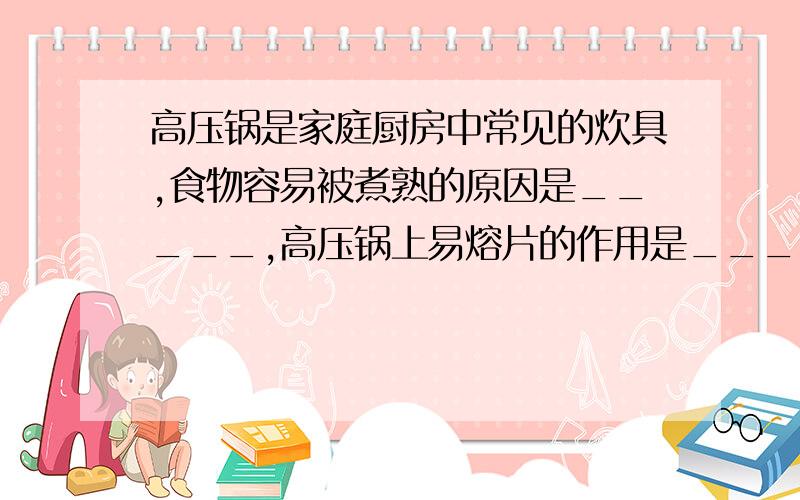 高压锅是家庭厨房中常见的炊具,食物容易被煮熟的原因是_____,高压锅上易熔片的作用是___